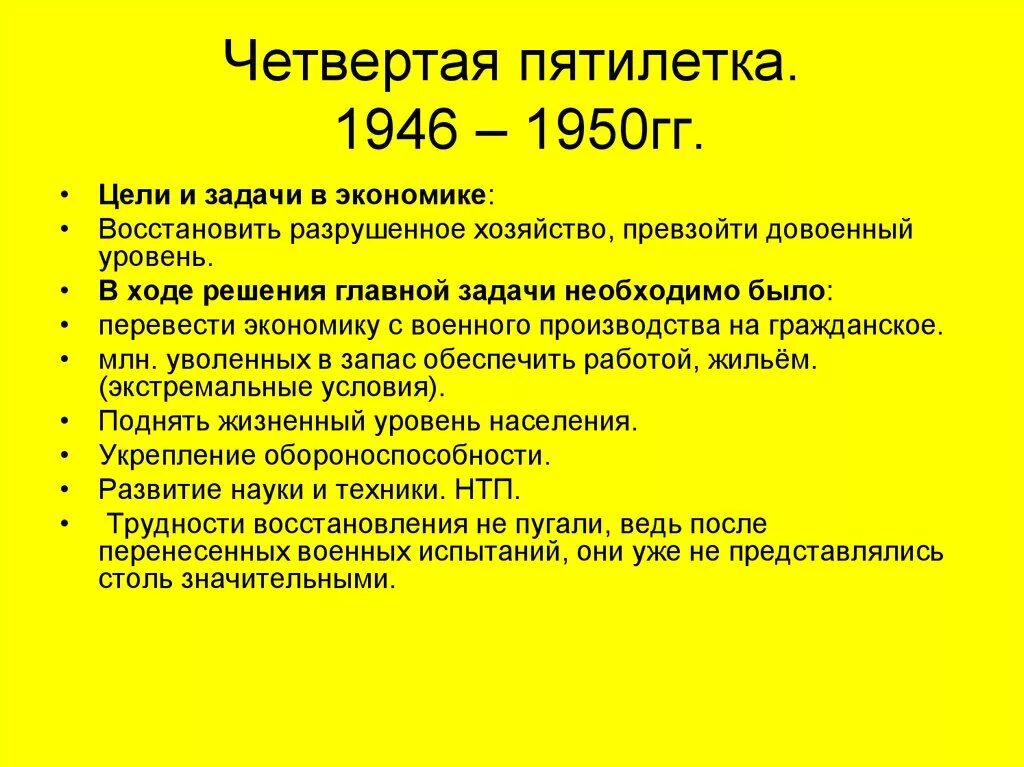 Четвертая пятилетка. 1946 – 1950гг.

• Цели и задачи в экономике:
• Восстановить разрушенное хозяйство, превзойти довоенный уровень.
• В ходе решения главной задачи необходимо было:
• перевести экономику с военного производства на гражданское.
• млн. уволенных в запас обеспечить работой, жильём. (экстремальные условия).
• Поднять жизненный уровень населения.
• Укрепление обороноспособности.
• Развитие науки и техники. НТП.
• Трудности восстановления не пугали, ведь после перенесенных военных испытаний, они уже не представлялись столь значительными.